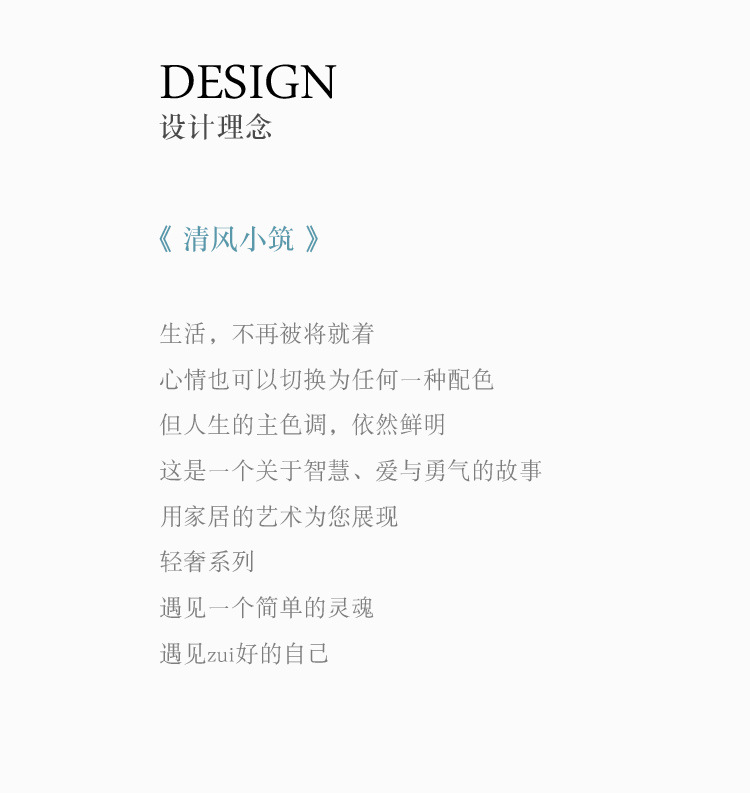 DESIGN
设计理念

《清风小筑》

生活，不再被将就着
心情也可以切换为任何一种配色
但人生的主色调，依然鲜明
这是一个关于智慧、爱与勇气的故事
用家居的艺术为您展现
轻奢系列
遇见一个简单的灵魂
遇见zui好的自己